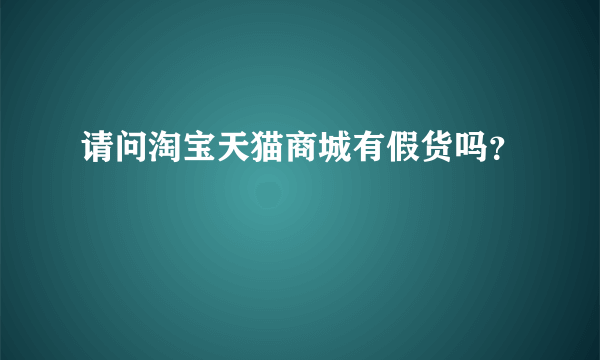 请问淘宝天猫商城有假货吗?